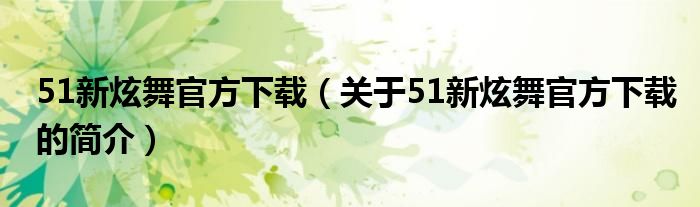 51新炫舞官方下载（关于51新炫舞官方下载的简介）